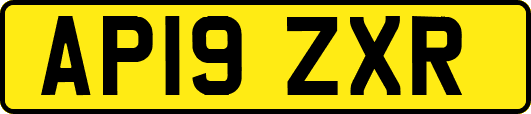 AP19 ZXR